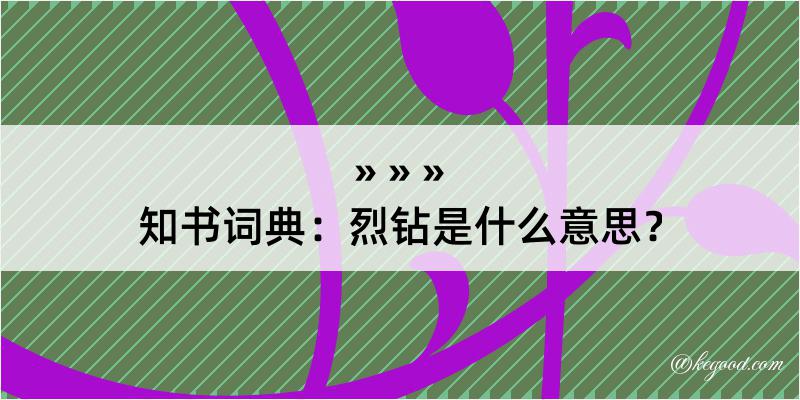 » » »
知书词典：烈钻是什么意思？
@kegood.com